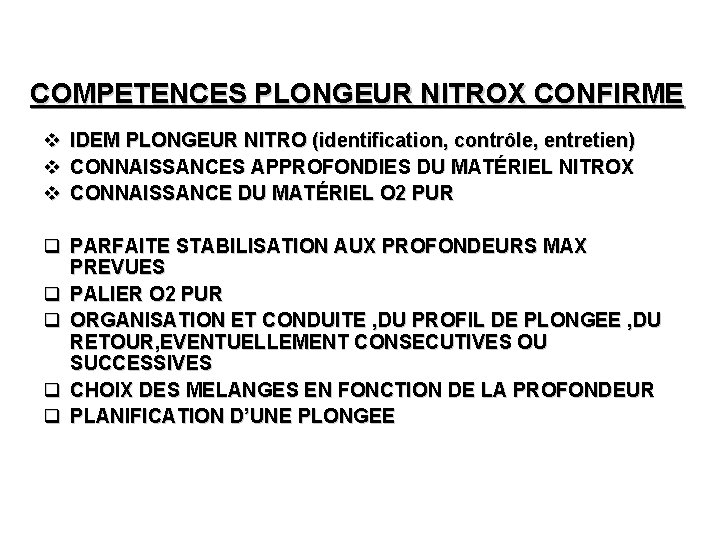 COMPETENCES PLONGEUR NITROX CONFIRME

❖ IDEM PLONGEUR NITRO (identification, contrôle, entretien)
❖ CONNAISSANCES APPROFONDIES DU MATÉRIEL NITROX
❖ CONNAISSANCE DU MATÉRIEL O2 PUR

❑ PARFAITE STABILISATION AUX PROFONDEURS MAX PREVUES
❑ PALIER O2 PUR
❑ ORGANISATION ET CONDUITE ,DU PROFIL DE PLONGEE ,DU RETOUR,EVENTUELLEMENT CONSECUTIVES OU SUCCESSIVES
❑ CHOIX DES MELANGES EN FONCTION DE LA PROFONDEUR
❑ PLANIFICATION D'UNE PLONGEE